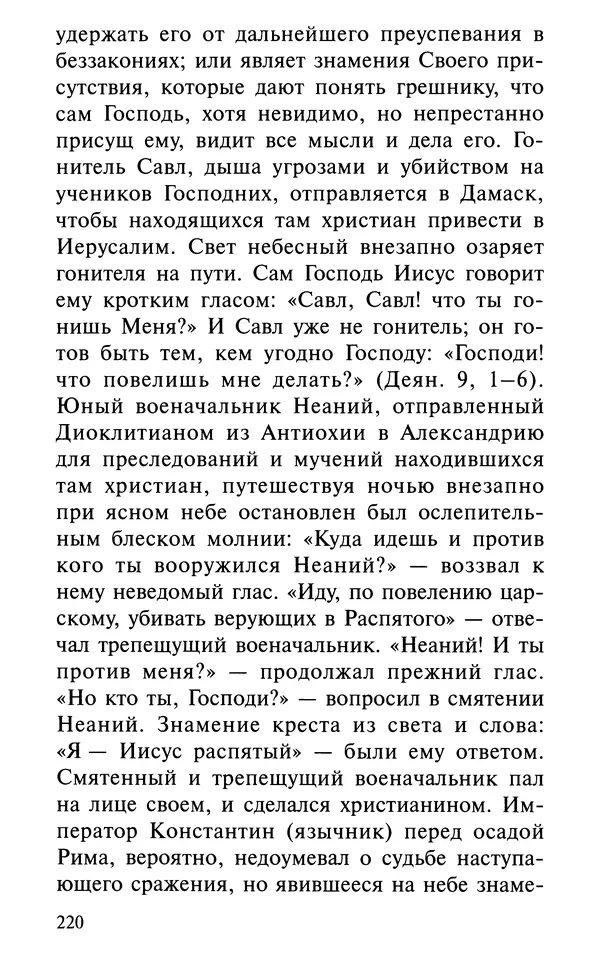 удержать его от дальнейшего преуспевания в беззакониях; или являет знамения Своего присутствия, которые дают понять грешнику, что сам Господь, хотя невидимо, но непрестанно присущ ему, видит все мысли и дела его. Гонитель Савл, дыша угрозами и убийством на учеников Господних, отправляется в Дамаск, чтобы находящихся там христиан привести в Иерусалим. Свет небесный внезапно озаряет гонителя на пути. Сам Господь Иисус говорит ему кротким гласом: «Савл, Савл! что ты гонишь Меня?» И Савл уже не гонитель; он готов быть тем, кем угодно Господу: «Господи! что повелишь мне делать?» (Деян. 9, 1–6). Юный военачальник Неаний, отправленный Диоклитианом из Антиохии в Александрию для преследований и мучений находившихся там христиан, путешествуя ночью внезапно при ясном небе остановлен был ослепительным блеском молнии: «Куда идешь и против кого ты вооружился Неаний?» — воззвал к нему неведомый глас. «Иду, по повелению царскому, убивать верующих в Распятого» — отвечал трепещущий военачальник. «Неаний! И ты против меня?» — продолжал прежний глас. «Но кто ты, Господи?» — вопросил в смятении Неаний. Знамение креста из света и слова: «Я — Иисус распятый» — были ему ответом. Смятенный и трепещущий военачальник пал на лице своем, и сделался христианином. Император Константин (язычник) перед осадой Рима, вероятно, недоумевал о судьбе наступающего сражения, но явившееся на небе знаме-

220